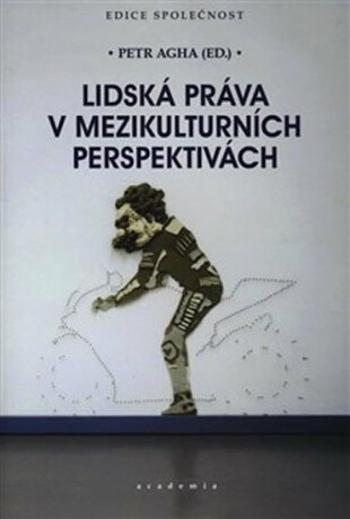 EDICE SPOLEČNOST

• PETR AGHA (ED.) •

LIDSKÁ PRÁVA V MEZIKULTURNÍCH PERSPEKTIVÁCH

academia